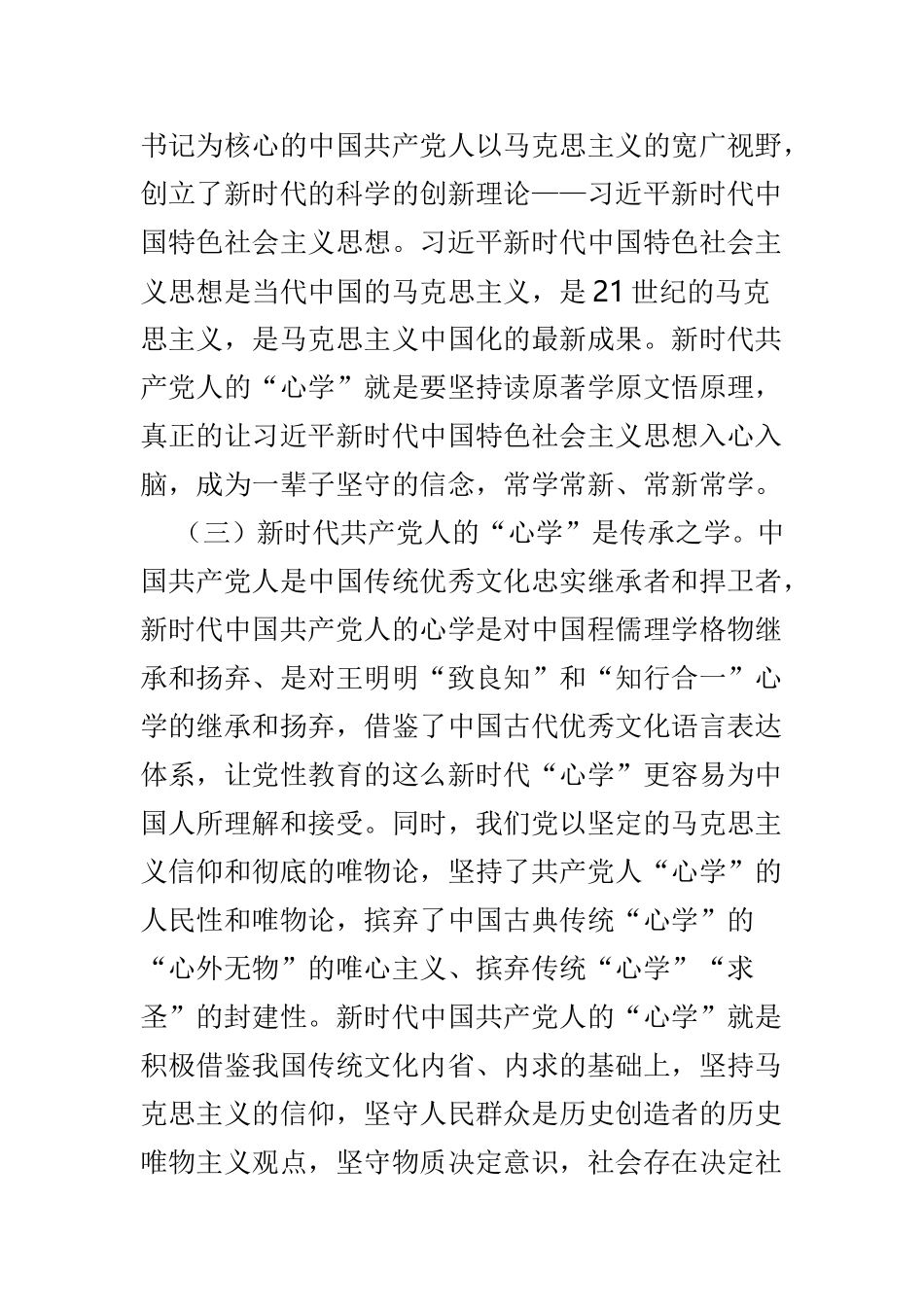 书记为核心的中国共产党人以马克思主义的宽广视野，创立了新时代的科学的创新理论——习近平新时代中国特色社会主义思想。习近平新时代中国特色社会主义思想是当代中国的马克思主义，是21世纪的马克思主义，是马克思主义中国化的最新成果。新时代共产党人的“心学”就是要坚持读原著学原文悟原理，真正的让习近平新时代中国特色社会主义思想入心入脑，成为一辈子坚守的信念，常学常新、常新常学。

（三）新时代共产党人的“心学”是传承之学。中国共产党人是中国传统优秀文化忠实继承者和捍卫者，新时代中国共产党人的心学是对中国程儒理学格物继承和扬弃、是对王明明“致良知”和“知行合一”心学的继承和扬弃，借鉴了中国古代优秀文化语言表达体系，让党性教育的这么新时代“心学”更容易为中国人所理解和接受。同时，我们党以坚定的马克思主义信仰和彻底的唯物论，坚持了共产党人“心学”的人民性和唯物论，摈弃了中国古典传统“心学”的“心外无物”的唯心主义、摈弃传统“心学”“求圣”的封建性。新时代中国共产党人的“心学”就是积极借鉴我国传统文化内省、内求的基础上，坚持马克思主义的信仰，坚守人民群众是历史创造者的历史唯物主义观点，坚守物质决定意识，社会存在决定社